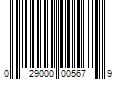 0 29000 00567 9